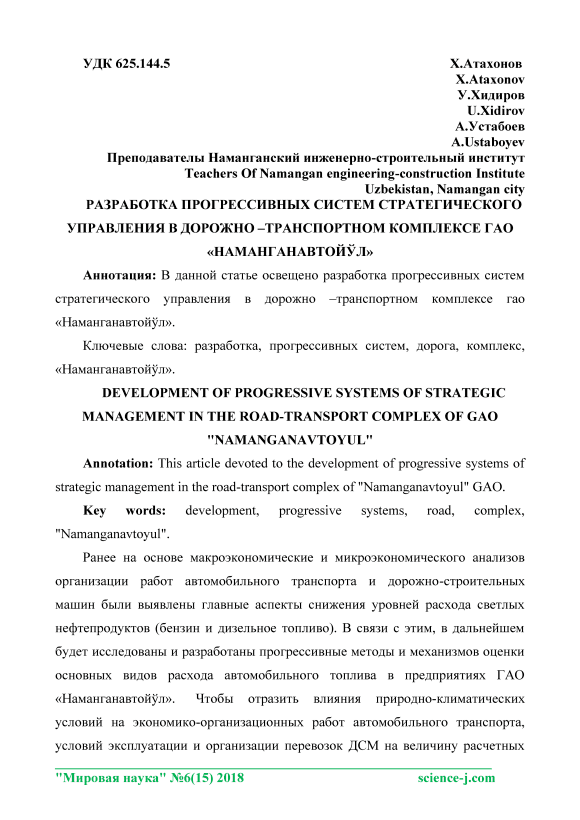 УДК 625.144.5

Х.Атахонов
X.Ataxonov
У.Хидиров
U.Xidirov
А.Устабоев
A.Ustaboyev

Преподаватели Наманганский инженерно-строительный институт
Teachers Of Namangan engineering-construction Institute
Uzbekistan, Namangan city

РАЗРАБОТКА ПРОГРЕССИВНЫХ СИСТЕМ СТРАТЕГИЧЕСКОГО УПРАВЛЕНИЯ В ДОРОЖНО –ТРАНСПОРТНОМ КОМПЛЕКСЕ ГАО «НАМАНГАНАВТОЙЎЛ»

Аннотация: В данной статье освещено разработка прогрессивных систем стратегического управления в дорожно –транспортном комплексе гао «Наманганавтойўл».

Ключевые слова: разработка, прогрессивных систем, дорога, комплекс, «Наманганавтойўл».

DEVELOPMENT OF PROGRESSIVE SYSTEMS OF STRATEGIC MANAGEMENT IN THE ROAD-TRANSPORT COMPLEX OF GAO "NAMANGANAVTOYUL"

Annotation: This article devoted to the development of progressive systems of strategic management in the road-transport complex of "Namanganavtoyul" GAO.

Key words: development, progressive systems, road, complex, "Namanganavtoyul".

Ранее на основе макроэкономические и микроэкономического анализов организации работ автомобильного транспорта и дорожно-строительных машин были выявлены главные аспекты снижения уровней расхода светлых нефтепродуктов (бензин и дизельное топливо). В связи с этим, в дальнейшем будет исследованы и разработаны прогрессивные методы и механизмов оценки основных видов расхода автомобильного топлива в предприятиях ГАО «Наманганавтойўл». Чтобы отразить влияния природно-климатических условий на экономико-организационных работ автомобильного транспорта, условий эксплуатации и организации перевозок ДСМ на величину расчетных

"Мировая наука" №6(15) 2018
science-j.com